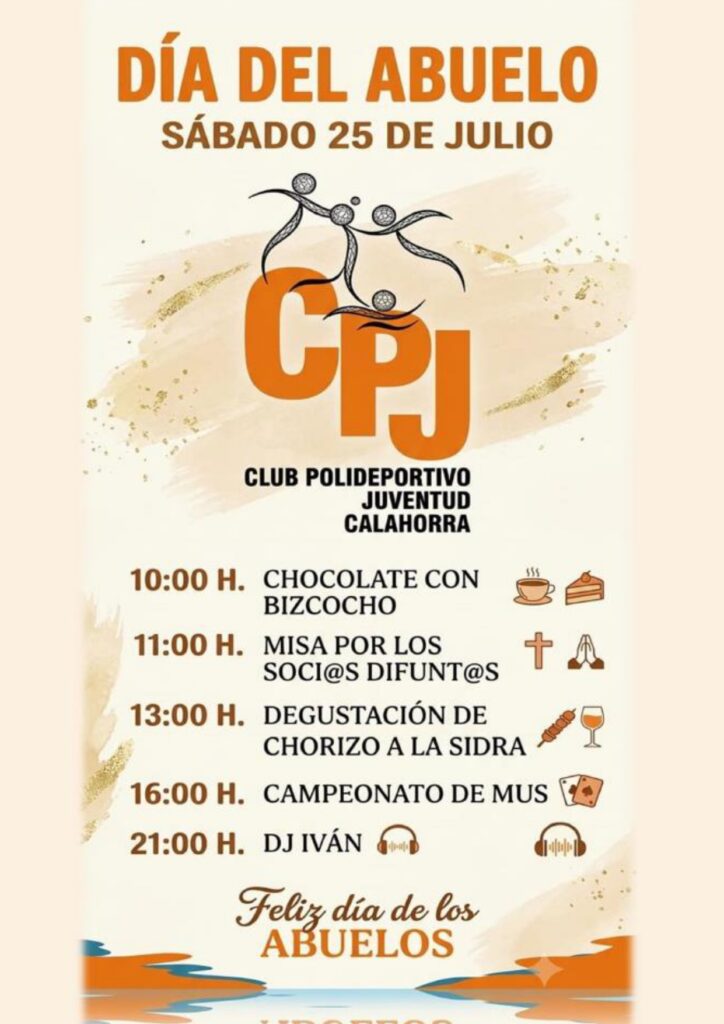 DÍA DEL ABUELO
SÁBADO 25 DE JULIO

CPJ

CLUB POLIDEPORTIVO
JUVENTUD
CALAHORRA

10:00 H. CHOCOLATE CON BIZCOCHO

11:00 H. MISA POR LOS SOCI@S DIFUNT@S

13:00 H. DEGUSTACIÓN DE CHORIZO A LA SIDRA

16:00 H. CAMPEONATO DE MUS

21:00 H. DJ IVÁN

Feliz día de los
ABUELOS